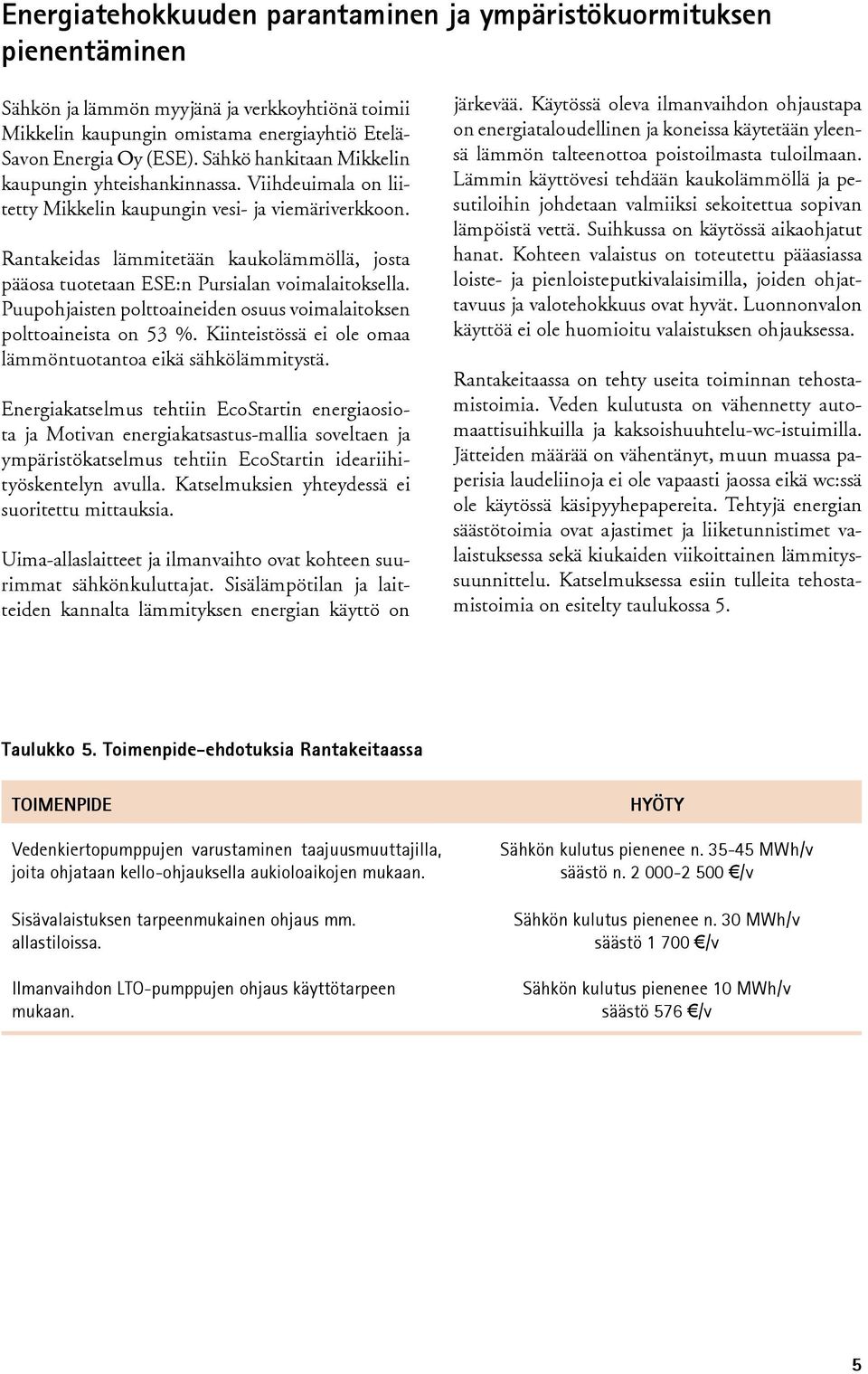 Energiatehokkuuden parantaminen ja ympäristökuormituksen pienentäminen

Sähkön ja lämmön myyjänä ja verkkoyhtiönä toimii Mikkelin kaupungin omistama energiayhtiö Etelä-Savon Energia Oy (ESE). Sähkö hankitaan Mikkelin kaupungin yhteishankinnassa. Viihdeuimala on liitetty Mikkelin kaupungin vesi- ja viemäriverkkoon.

Rantakeidas lämmitetään kaukolämmöllä, josta pääosa tuotetaan ESE:n Pursialan voimalaitoksella. Puupohjaisten polttoaineiden osuus voimalaitoksen polttoaineista on 53 %. Kiinteistössä ei ole omaa lämmöntuotantoa eikä sähkölämmitystä.

Energiakatselmus tehtiin EcoStartin energiaosiota ja Motivan energiakatsastus-mallia soveltaen ja ympäristökatselmus tehtiin EcoStartin ideariihityöskentelyn avulla. Katselmuksien yhteydessä ei suoritettu mittauksia.

Uima-allaslaitteet ja ilmanvaihto ovat kohteen suurimmat sähkönkuluttajat. Sisälämpötilan ja laitteiden kannalta lämmityksen energian käyttö on järkevää. Käytössä oleva ilmanvaihdon ohjaustapa on energiataloudellinen ja koneissa käytetään yleensä lämmön talteenottoa poistoilmasta tuloilmaan. Lämmin käyttövesi tehdään kaukolämmöllä ja pesutiloihin johdetaan valmiiksi sekoitettua sopivan lämpöistä vettä. Suihkussa on käytössä aikaohjatut hanat. Kohteen valaistus on toteutettu pääasiassa loiste- ja pienloisteputkivalaisimilla, joiden ohjattavuus ja valotehokkuus ovat hyvät. Luonnonvalon käyttöä ei ole huomioitu valaistuksen ohjauksessa.

Rantakeitaassa on tehty useita toiminnan tehostamistoimia. Veden kulutusta on vähennetty automaattisuihkuilla ja kaksoishuuhtelu-wc-istuimilla. Jätteiden määrää on vähentänyt, muun muassa paperisia laudeliinoja ei ole vapaasti jaossa eikä wc:ssä ole käytössä käsipyyhepapereita. Tehtyjä energian säästötoimia ovat ajastimet ja liiketunnistimet valaistuksessa sekä kiukaiden viikoittainen lämmityssuunnittelu. Katselmuksessa esiin tulleita tehostamistoimia on esitelty taulukossa 5.

Taulukko 5. Toimenpide-ehdotuksia Rantakeitaassa

| TOIMENPIDE | HYÖTY |
|---|---|
| Vedenkiertopumppujen varustaminen taajuusmuuttajilla, joita ohjataan kello-ohjauksella aukioloaikojen mukaan. | Sähkön kulutus pienenee n. 35-45 MWh/v säästö n. 2 000-2 500 €/v |
| Sisävalaistuksen tarpeenmukainen ohjaus mm. allastiloissa. | Sähkön kulutus pienenee n. 30 MWh/v säästö 1 700 €/v |
| Ilmanvaihdon LTO-pumppujen ohjaus käyttötarpeen mukaan. | Sähkön kulutus pienenee 10 MWh/v säästö 576 €/v |

5